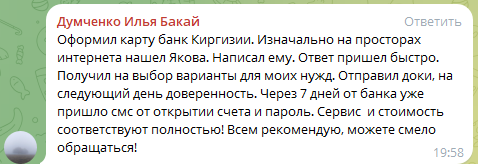 Думченко Илья Бакай
Ответить
Оформил карту банк Киргизии. Изначально на просторах интернета нашел Якова. Написал ему. Ответ пришел быстро. Получил на выбор варианты для моих нужд. Отправил доки, на следующий день доверенность. Через 7 дней от банка уже пришло смс от открытии счета и пароль. Сервис  и стоимость соответствуют полностью! Всем рекомендую, можете смело обращаться!
19:58